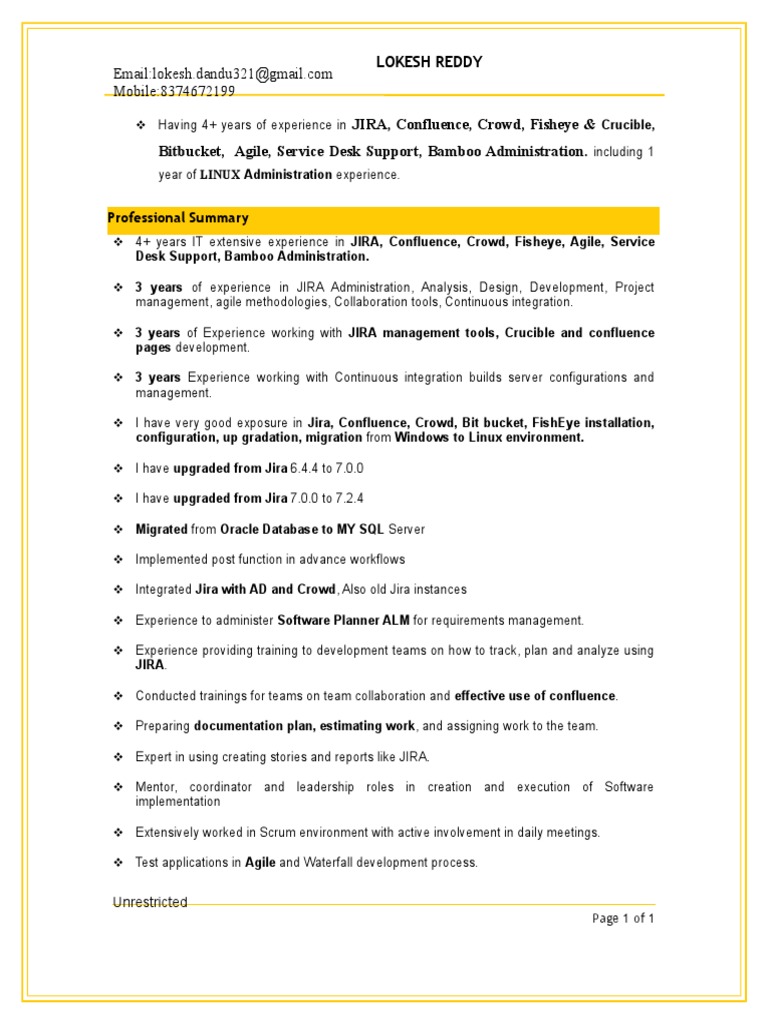 LOKESH REDDY

Email:lokesh.dandu321@gmail.com
Mobile:8374672199

❖ Having 4+ years of experience in JIRA, Confluence, Crowd, Fisheye & Crucible, Bitbucket, Agile, Service Desk Support, Bamboo Administration. including 1 year of LINUX Administration experience.

Professional Summary

❖ 4+ years IT extensive experience in JIRA, Confluence, Crowd, Fisheye, Agile, Service Desk Support, Bamboo Administration.

❖ 3 years of experience in JIRA Administration, Analysis, Design, Development, Project management, agile methodologies, Collaboration tools, Continuous integration.

❖ 3 years of Experience working with JIRA management tools, Crucible and confluence pages development.

❖ 3 years Experience working with Continuous integration builds server configurations and management.

❖ I have very good exposure in Jira, Confluence, Crowd, Bit bucket, FishEye installation, configuration, up gradation, migration from Windows to Linux environment.

❖ I have upgraded from Jira 6.4.4 to 7.0.0

❖ I have upgraded from Jira 7.0.0 to 7.2.4

❖ Migrated from Oracle Database to MY SQL Server

❖ Implemented post function in advance workflows

❖ Integrated Jira with AD and Crowd, Also old Jira instances

❖ Experience to administer Software Planner ALM for requirements management.

❖ Experience providing training to development teams on how to track, plan and analyze using JIRA.

❖ Conducted trainings for teams on team collaboration and effective use of confluence.

❖ Preparing documentation plan, estimating work, and assigning work to the team.

❖ Expert in using creating stories and reports like JIRA.

❖ Mentor, coordinator and leadership roles in creation and execution of Software implementation

❖ Extensively worked in Scrum environment with active involvement in daily meetings.

❖ Test applications in Agile and Waterfall development process.

Unrestricted

Page 1 of 1